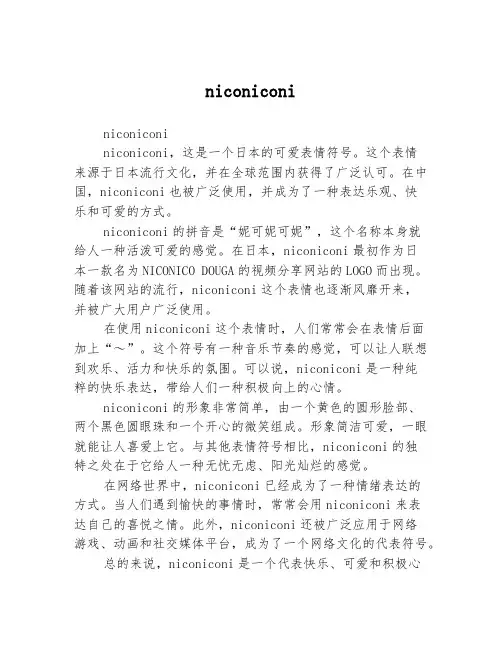 niconiconi

niconiconi

niconiconi，这是一个日本的可爱表情符号。这个表情来源于日本流行文化，并在全球范围内获得了广泛认可。在中国，niconiconi也被广泛使用，并成为了一种表达乐观、快乐和可爱的方式。

niconiconi的拼音是“妮可妮可妮”，这个名称本身就给人一种活泼可爱的感觉。在日本，niconiconi最初作为日本一款名为NICONICO DOUGA的视频分享网站的LOGO而出现。随着该网站的流行，niconiconi这个表情也逐渐风靡开来，并被广大用户广泛使用。

在使用niconiconi这个表情时，人们常常会在表情后面加上“～”。这个符号有一种音乐节奏的感觉，可以让人联想到欢乐、活力和快乐的氛围。可以说，niconiconi是一种纯粹的快乐表达，带给人们一种积极向上的心情。

niconiconi的形象非常简单，由一个黄色的圆形脸部、两个黑色圆眼珠和一个开心的微笑组成。形象简洁可爱，一眼就能让人喜爱上它。与其他表情符号相比，niconiconi的独特之处在于它给人一种无忧无虑、阳光灿烂的感觉。

在网络世界中，niconiconi已经成为了一种情绪表达的方式。当人们遇到愉快的事情时，常常会用niconiconi来表达自己的喜悦之情。此外，niconiconi还被广泛应用于网络游戏、动画和社交媒体平台，成为了一个网络文化的代表符号。

总的来说，niconiconi是一个代表快乐、可爱和积极心